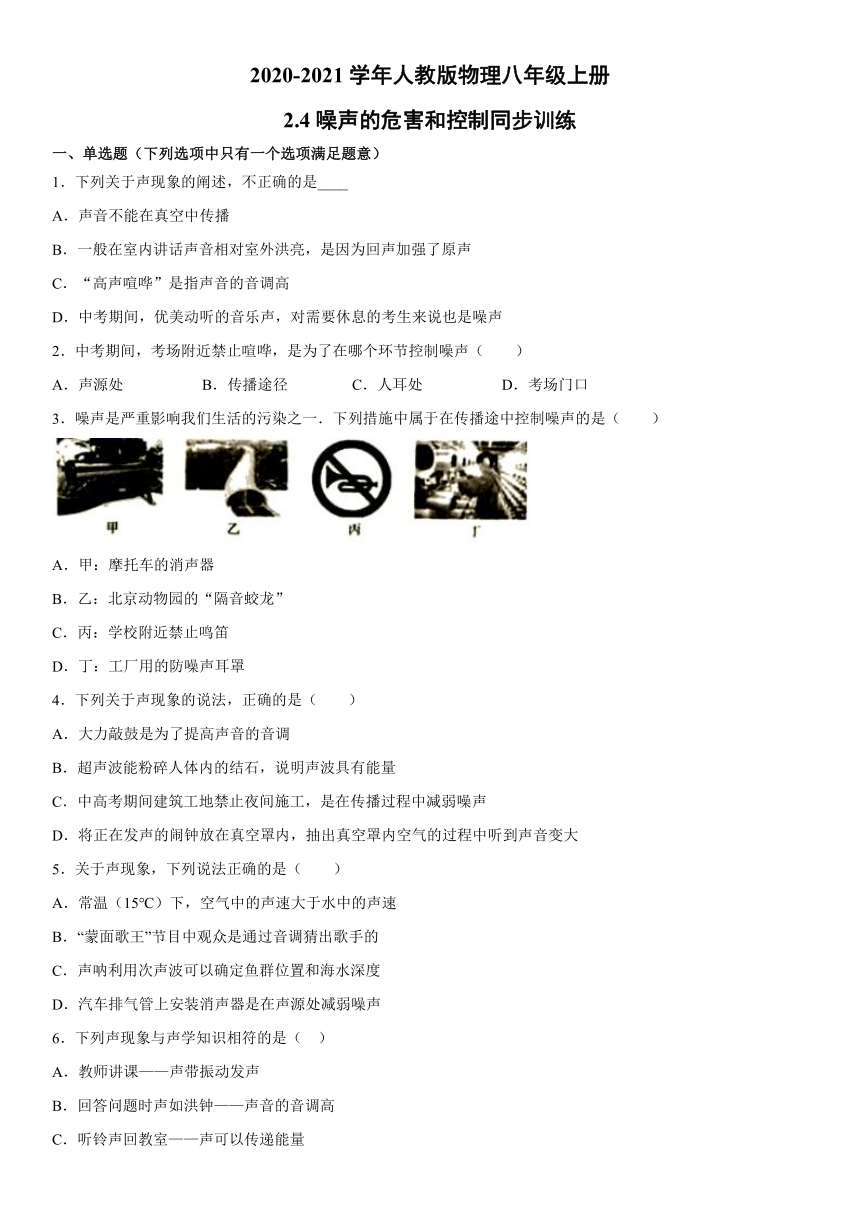 2020-2021 学年人教版物理八年级上册

2.4 噪声的危害和控制同步训练

一、单选题（下列选项中只有一个选项满足题意）

1．下列关于声现象的阐述，不正确的是____

A．声音不能在真空中传播

B．一般在室内讲话声音相对室外洪亮，是因为回声加强了原声

C．“高声喧哗”是指声音的音调高

D．中考期间，优美动听的音乐声，对需要休息的考生来说也是噪声

2．中考期间，考场附近禁止喧哗，是为了在哪个环节控制噪声（　　）

A．声源处　　B．传播途径　　C．人耳处　　D．考场门口

3．噪声是严重影响我们生活的污染之一．下列措施中属于在传播途中控制噪声的是（　　）

甲　乙　丙　丁

A．甲：摩托车的消声器

B．乙：北京动物园的“隔音蛟龙”

C．丙：学校附近禁止鸣笛

D．丁：工厂用的防噪声耳罩

4．下列关于声现象的说法，正确的是（　　）

A．大力敲鼓是为了提高声音的音调

B．超声波能粉碎人体内的结石，说明声波具有能量

C．中高考期间建筑工地禁止夜间施工，是在传播过程中减弱噪声

D．将正在发声的闹钟放在真空罩内，抽出真空罩内空气的过程中听到声音变大

5．关于声现象，下列说法正确的是（　　）

A．常温（15℃）下，空气中的声速大于水中的声速

B．“蒙面歌王”节目中观众是通过音调猜出歌手的

C．声呐利用次声波可以确定鱼群位置和海水深度

D．汽车排气管上安装消声器是在声源处减弱噪声

6．下列声现象与声学知识相符的是（　）

A．教师讲课——声带振动发声

B．回答问题时声如洪钟——声音的音调高

C．听铃声回教室——声可以传递能量